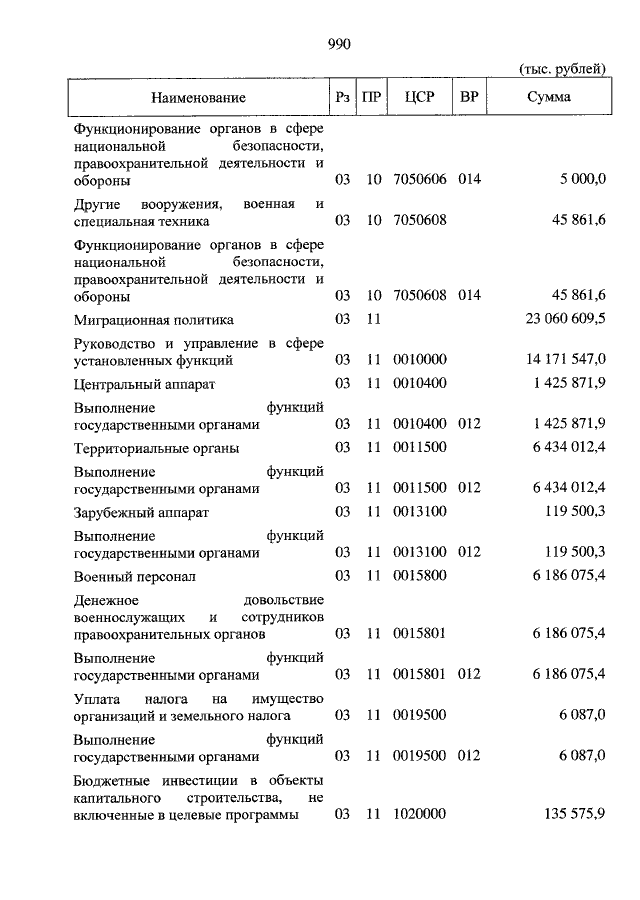 990

(тыс. рублей)

| Наименование | Рз | ПР | ЦСР | ВР | Сумма |
|---|---|---|---|---|---|
| Функционирование органов в сфере национальной безопасности, правоохранительной деятельности и обороны | 03 | 10 | 7050606 | 014 | 5 000,0 |
| Другие вооружения, военная и специальная техника | 03 | 10 | 7050608 | | 45 861,6 |
| Функционирование органов в сфере национальной безопасности, правоохранительной деятельности и обороны | 03 | 10 | 7050608 | 014 | 45 861,6 |
| Миграционная политика | 03 | 11 | | | 23 060 609,5 |
| Руководство и управление в сфере установленных функций | 03 | 11 | 0010000 | | 14 171 547,0 |
| Центральный аппарат | 03 | 11 | 0010400 | | 1 425 871,9 |
| Выполнение функций государственными органами | 03 | 11 | 0010400 | 012 | 1 425 871,9 |
| Территориальные органы | 03 | 11 | 0011500 | | 6 434 012,4 |
| Выполнение функций государственными органами | 03 | 11 | 0011500 | 012 | 6 434 012,4 |
| Зарубежный аппарат | 03 | 11 | 0013100 | | 119 500,3 |
| Выполнение функций государственными органами | 03 | 11 | 0013100 | 012 | 119 500,3 |
| Военный персонал | 03 | 11 | 0015800 | | 6 186 075,4 |
| Денежное довольствие военнослужащих и сотрудников правоохранительных органов | 03 | 11 | 0015801 | | 6 186 075,4 |
| Выполнение функций государственными органами | 03 | 11 | 0015801 | 012 | 6 186 075,4 |
| Уплата налога на имущество организаций и земельного налога | 03 | 11 | 0019500 | | 6 087,0 |
| Выполнение функций государственными органами | 03 | 11 | 0019500 | 012 | 6 087,0 |
| Бюджетные инвестиции в объекты капитального строительства, не включенные в целевые программы | 03 | 11 | 1020000 | | 135 575,9 |